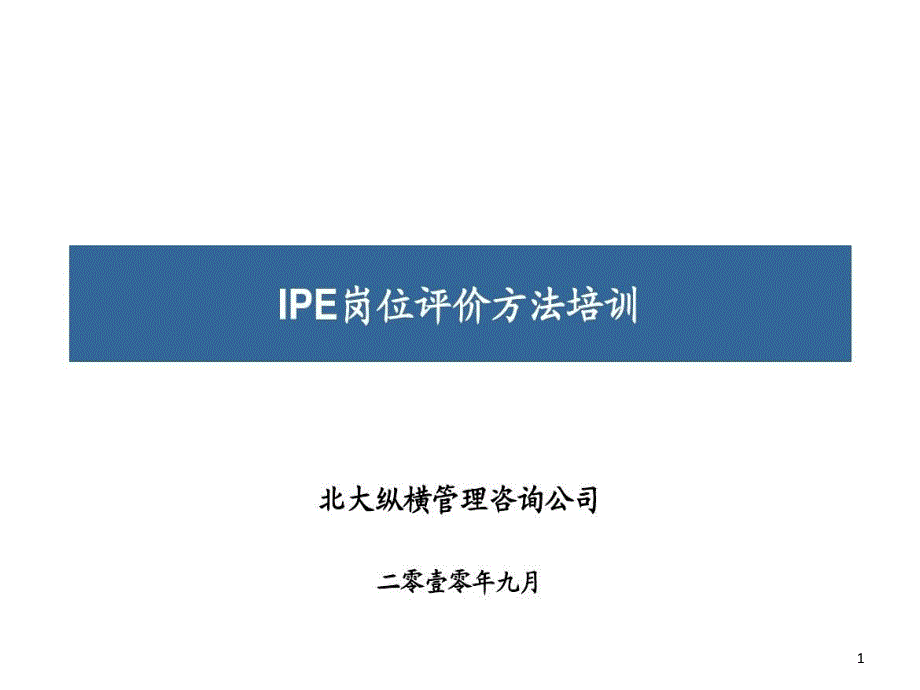 IPE岗位评价方法培训

北大纵横管理咨询公司

二零壹零年九月

1